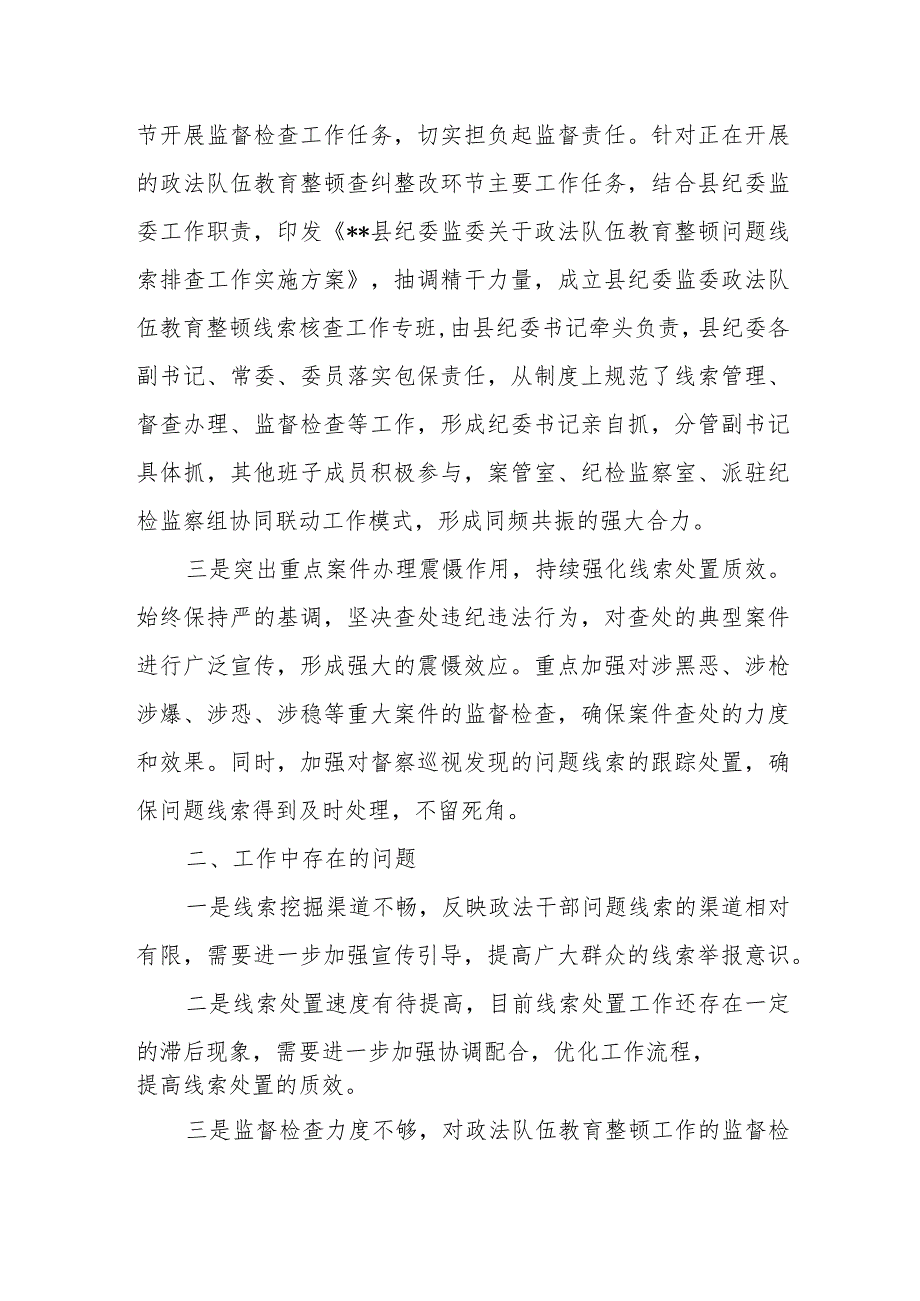 节开展监督检查工作任务，切实担负起监督责任。针对正在开展的政法队伍教育整顿查纠整改环节主要工作任务，结合县纪委监委工作职责，印发《**县纪委监委关于政法队伍教育整顿问题线索排查工作实施方案》，抽调精干力量，成立县纪委监委政法队伍教育整顿线索核查工作专班，由县纪委书记牵头负责，县纪委各副书记、常委、委员落实包保责任，从制度上规范了线索管理、督查办理、监督检查等工作，形成纪委书记亲自抓，分管副书记具体抓，其他班子成员积极参与，案管室、纪检监察室、派驻纪检监察组协同联动工作模式，形成同频共振的强大合力。

三是突出重点案件办理震慑作用，持续强化线索处置质效。始终保持严的基调，坚决查处违纪违法行为，对查处的典型案件进行广泛宣传，形成强大的震慑效应。重点加强对涉黑恶、涉枪涉爆、涉恐、涉稳等重大案件的监督检查，确保案件查处的力度和效果。同时，加强对督察巡视发现的问题线索的跟踪处置，确保问题线索得到及时处理，不留死角。

二、工作中存在的问题

一是线索挖掘渠道不畅，反映政法干部问题线索的渠道相对有限，需要进一步加强宣传引导，提高广大群众的线索举报意识。

二是线索处置速度有待提高，目前线索处置工作还存在一定的滞后现象，需要进一步加强协调配合，优化工作流程，提高线索处置的质效。

三是监督检查力度不够，对政法队伍教育整顿工作的监督检